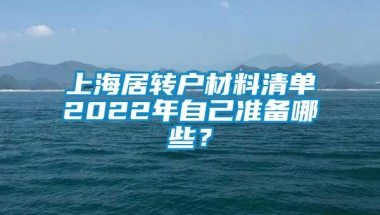 上海居转户材料清单2022年自己准备哪些？